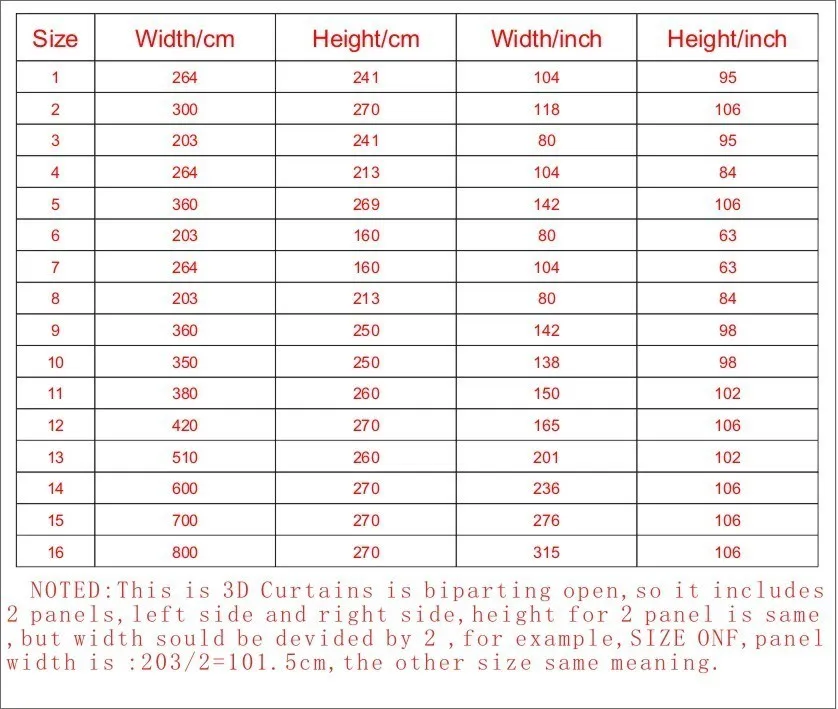 | Size | Width/cm | Height/cm | Width/inch | Height/inch |
|---|---|---|---|---|
| 1 | 264 | 241 | 104 | 95 |
| 2 | 300 | 270 | 118 | 106 |
| 3 | 203 | 241 | 80 | 95 |
| 4 | 264 | 213 | 104 | 84 |
| 5 | 360 | 269 | 142 | 106 |
| 6 | 203 | 160 | 80 | 63 |
| 7 | 264 | 160 | 104 | 63 |
| 8 | 203 | 213 | 80 | 84 |
| 9 | 360 | 250 | 142 | 98 |
| 10 | 350 | 250 | 138 | 98 |
| 11 | 380 | 260 | 150 | 102 |
| 12 | 420 | 270 | 165 | 106 |
| 13 | 510 | 260 | 201 | 102 |
| 14 | 600 | 270 | 236 | 106 |
| 15 | 700 | 270 | 276 | 106 |
| 16 | 800 | 270 | 315 | 106 |

NOTED:This is 3D Curtains is biparting open,so it includes 2 panels,left side and right side,height for 2 panel is same ,but width sould be devided by 2 ,for example,SIZE ONF,panel width is :203/2=101.5cm,the other size same meaning.